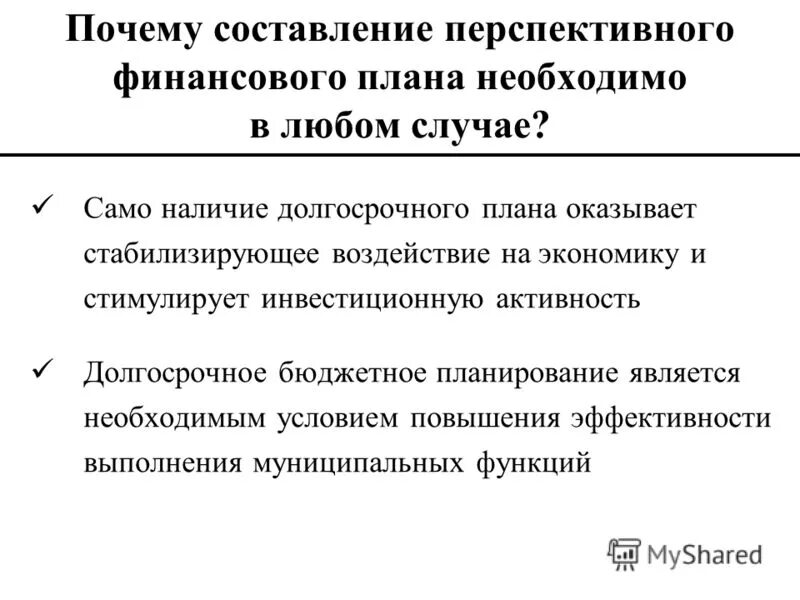 Почему составление перспективного финансового плана необходимо в любом случае?

✓ Само наличие долгосрочного плана оказывает стабилизирующее воздействие на экономику и стимулирует инвестиционную активность

✓ Долгосрочное бюджетное планирование является необходимым условием повышения эффективности выполнения муниципальных функций

MyShared